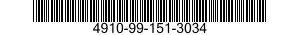 4910-99-151-3034